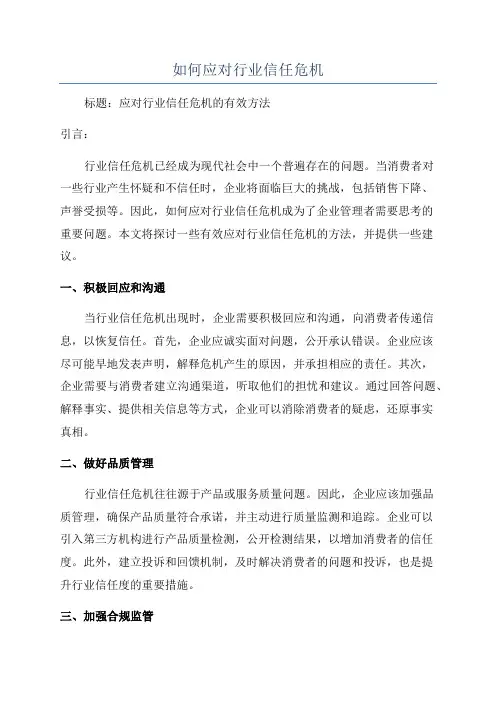 如何应对行业信任危机

标题：应对行业信任危机的有效方法

引言：

行业信任危机已经成为现代社会中一个普遍存在的问题。当消费者对一些行业产生怀疑和不信任时，企业将面临巨大的挑战，包括销售下降、声誉受损等。因此，如何应对行业信任危机成为了企业管理者需要思考的重要问题。本文将探讨一些有效应对行业信任危机的方法，并提供一些建议。

一、积极回应和沟通

当行业信任危机出现时，企业需要积极回应和沟通，向消费者传递信息，以恢复信任。首先，企业应诚实面对问题，公开承认错误。企业应该尽可能早地发表声明，解释危机产生的原因，并承担相应的责任。其次，企业需要与消费者建立沟通渠道，听取他们的担忧和建议。通过回答问题、解释事实、提供相关信息等方式，企业可以消除消费者的疑虑，还原事实真相。

二、做好品质管理

行业信任危机往往源于产品或服务质量问题。因此，企业应该加强品质管理，确保产品质量符合承诺，并主动进行质量监测和追踪。企业可以引入第三方机构进行产品质量检测，公开检测结果，以增加消费者的信任度。此外，建立投诉和回馈机制，及时解决消费者的问题和投诉，也是提升行业信任度的重要措施。

三、加强合规监管